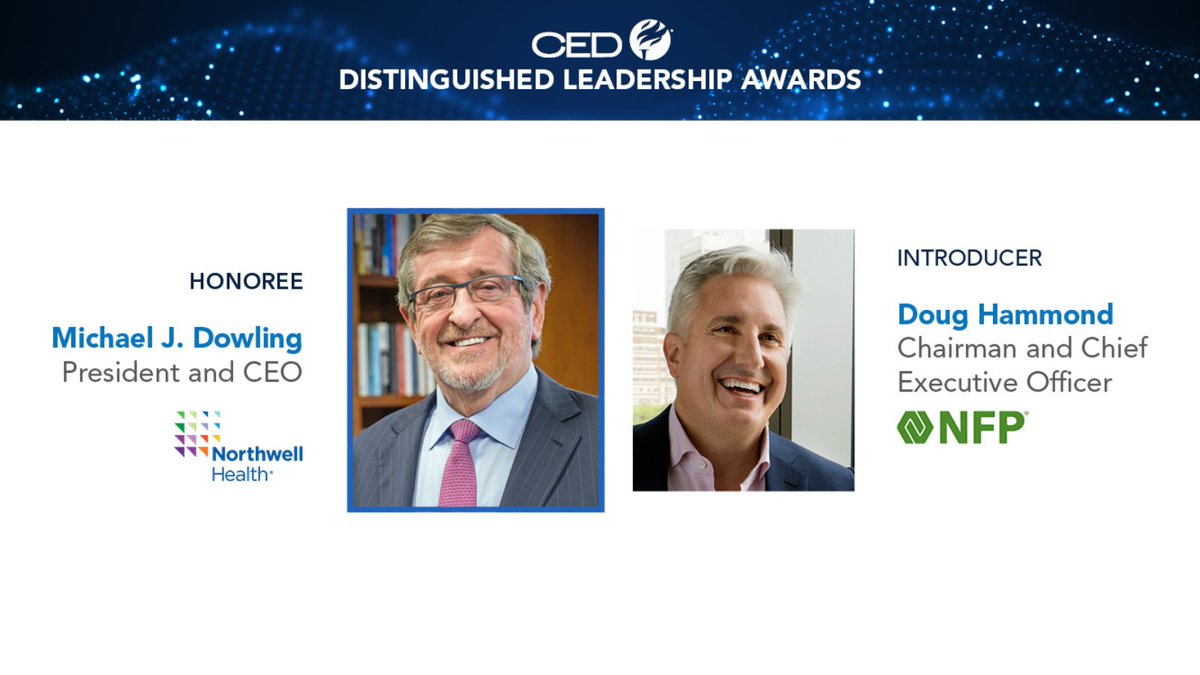 CED
DISTINGUISHED LEADERSHIP AWARDS

HONOREE
Michael J. Dowling
President and CEO
Northwell Health

INTRODUCER
Doug Hammond
Chairman and Chief Executive Officer
NFP